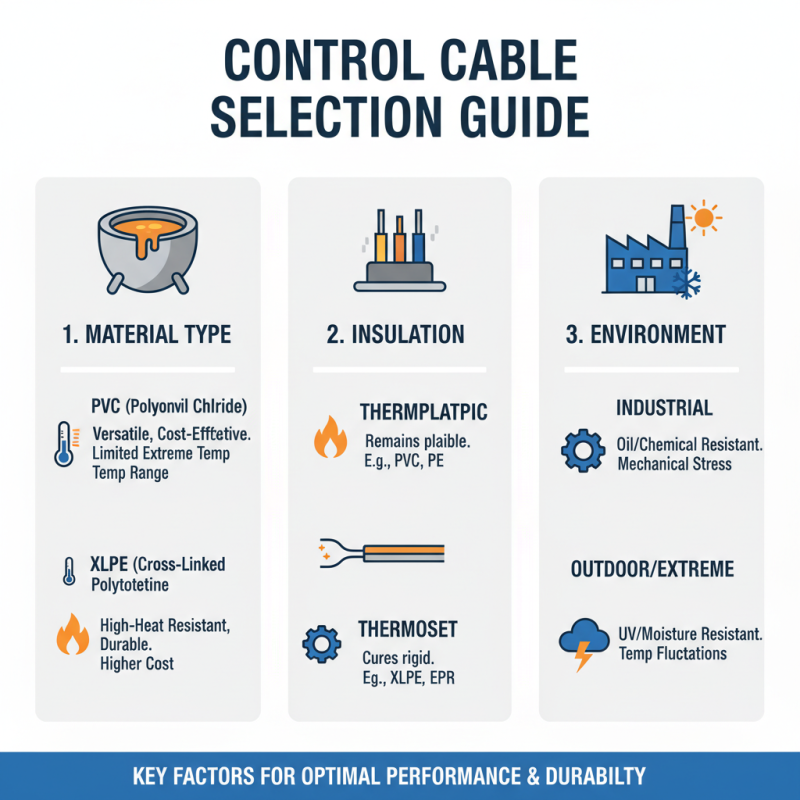 CONTROL CABLE SELECTION GUIDE

1. MATERIAL TYPE

PVC (Polyonvil Chlride)

Versatile, Cost-Efftetive. Limited Extreme Temp Temp Range

XLPE (Cross-Linked Polytotetine

High-Heat Resistant, Durable. Higher Cost

2. INSULATION

THERMPLATPIC

Remains plaible. E.g., PVC, PE

THERMOSET

Cures rigid. Eg., XLPE, EPR

3. ENVIRONMENT

INDUSTRIAL

Oil/Chemical Resistant. Mechanical Stress

OUTDOOR/EXTREME

UV/Moisture Resistant. Temp Fluctations

KEY FACTORS FOR OPTIMAL PERFORMANCE & DURABILTY